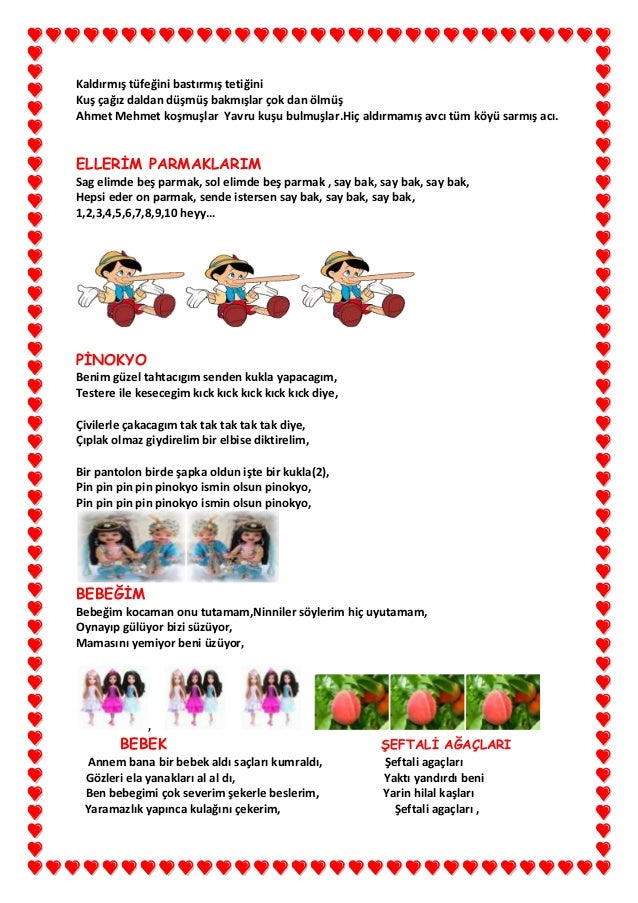 Kaldırmış tüfeğini bastırmış tetiğini
Kuş çağız daldan düşmüş bakmışlar çok dan ölmüş
Ahmet Mehmet koşmuşlar Yavru kuşu bulmuşlar.Hiç aldırmamış avcı tüm köyü sarmış acı.

ELLERİM PARMAKLARIM
Sag elimde beş parmak, sol elimde beş parmak , say bak, say bak, say bak,
Hepsi eder on parmak, sende istersen say bak, say bak, say bak,
1,2,3,4,5,6,7,8,9,10 heyy...

PİNOKYO
Benim güzel tahtacıgım senden kukla yapacagım,
Testere ile kesecegim kıck kıck kıck kıck kıck diye,

Çivilerle çakacagım tak tak tak tak tak diye,
Çıplak olmaz giydirelim bir elbise diktirelim,

Bir pantolon birde şapka oldun işte bir kukla(2),
Pin pin pin pin pinokyo ismin olsun pinokyo,
Pin pin pin pin pinokyo ismin olsun pinokyo,

BEBEĞİM
Bebeğim kocaman onu tutamam,Ninniler söylerim hiç uyutamam,
Oynayıp gülüyor bizi süzüyor,
Mamasını yemiyor beni üzüyor,

,

BEBEK
Annem bana bir bebek aldı saçları kumraldı,
Gözleri ela yanakları al al dı,
Ben bebegimi çok severim şekerle beslerim,
Yaramazlık yapınca kulağını çekerim,

ŞEFTALİ AĞAÇLARI
Şeftali agaçları
Yaktı yandırdı beni
Yarin hilal kaşları
Şeftali agaçları ,